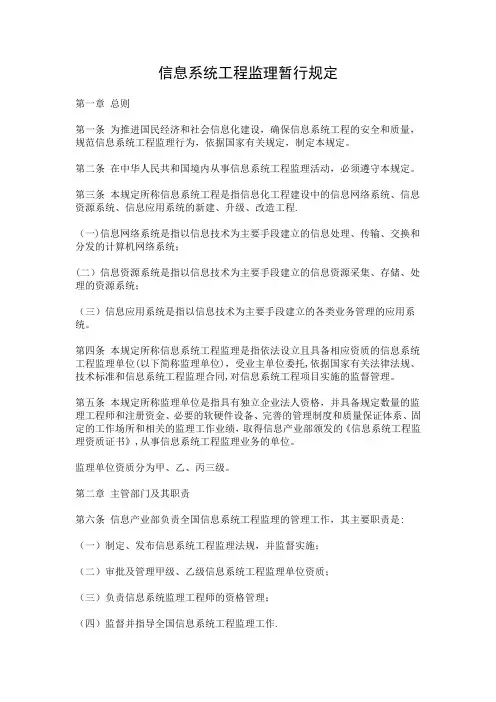 信息系统工程监理暂行规定

第一章 总则

第一条 为推进国民经济和社会信息化建设，确保信息系统工程的安全和质量，规范信息系统工程监理行为，依据国家有关规定，制定本规定。

第二条 在中华人民共和国境内从事信息系统工程监理活动，必须遵守本规定。

第三条 本规定所称信息系统工程是指信息化工程建设中的信息网络系统、信息资源系统、信息应用系统的新建、升级、改造工程.

（一）信息网络系统是指以信息技术为主要手段建立的信息处理、传输、交换和分发的计算机网络系统；

（二）信息资源系统是指以信息技术为主要手段建立的信息资源采集、存储、处理的资源系统；

（三）信息应用系统是指以信息技术为主要手段建立的各类业务管理的应用系统。

第四条 本规定所称信息系统工程监理是指依法设立且具备相应资质的信息系统工程监理单位(以下简称监理单位)，受业主单位委托,依据国家有关法律法规、技术标准和信息系统工程监理合同,对信息系统工程项目实施的监督管理。

第五条 本规定所称监理单位是指具有独立企业法人资格，并具备规定数量的监理工程师和注册资金、必要的软硬件设备、完善的管理制度和质量保证体系、固定的工作场所和相关的监理工作业绩，取得信息产业部颁发的《信息系统工程监理资质证书》,从事信息系统工程监理业务的单位。

监理单位资质分为甲、乙、丙三级。

第二章 主管部门及其职责

第六条 信息产业部负责全国信息系统工程监理的管理工作，其主要职责是：

（一）制定、发布信息系统工程监理法规，并监督实施；

（二）审批及管理甲级、乙级信息系统工程监理单位资质；

（三）负责信息系统监理工程师的资格管理；

（四）监督并指导全国信息系统工程监理工作.